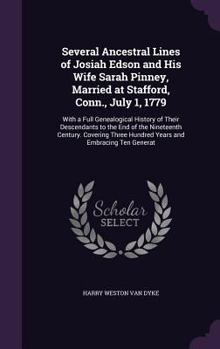 Several Ancestral Lines of Josiah Edson and His Wife Sarah Pinney, Married at Stafford, Conn., July 1, 1779

With a Full Genealogical History of Their Descendants to the End of the Nineteenth Century. Covering Three Hundred Years and Embracing Ten Generat

Scholar SELECT

HARRY WESTON VAN DYKE